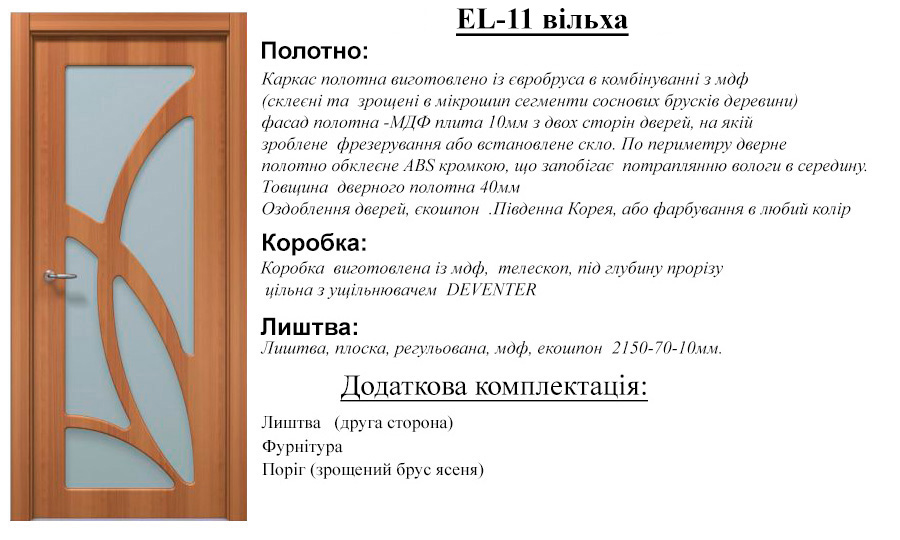 EL-11 вільха

Полотно:

Каркас полотна виготовлено із євробруса в комбінуванні з мдф (склеєні та зрощені в мікрошип сегменти соснових брусків деревини) фасад полотна -МДФ плита 10мм з двох сторін дверей, на якій зроблене фрезерування або встановлене скло. По периметру дверне полотно обклеєне ABS кромкою, що запобігає потраплянню вологи в середину. Товщина дверного полотна 40мм
Оздоблення дверей, єкошпон .Південна Корея, або фарбування в любий колір

Коробка:

Коробка виготовлена із мдф, телескоп, під глубину прорізу цільна з ущільнювачем DEVENTER

Лиштва:

Лиштва, плоска, регульована, мдф, екошпон 2150-70-10мм.

Додаткова комплектація:

Лиштва (друга сторона)
Фурнітура
Поріг (зрощений брус ясеня)